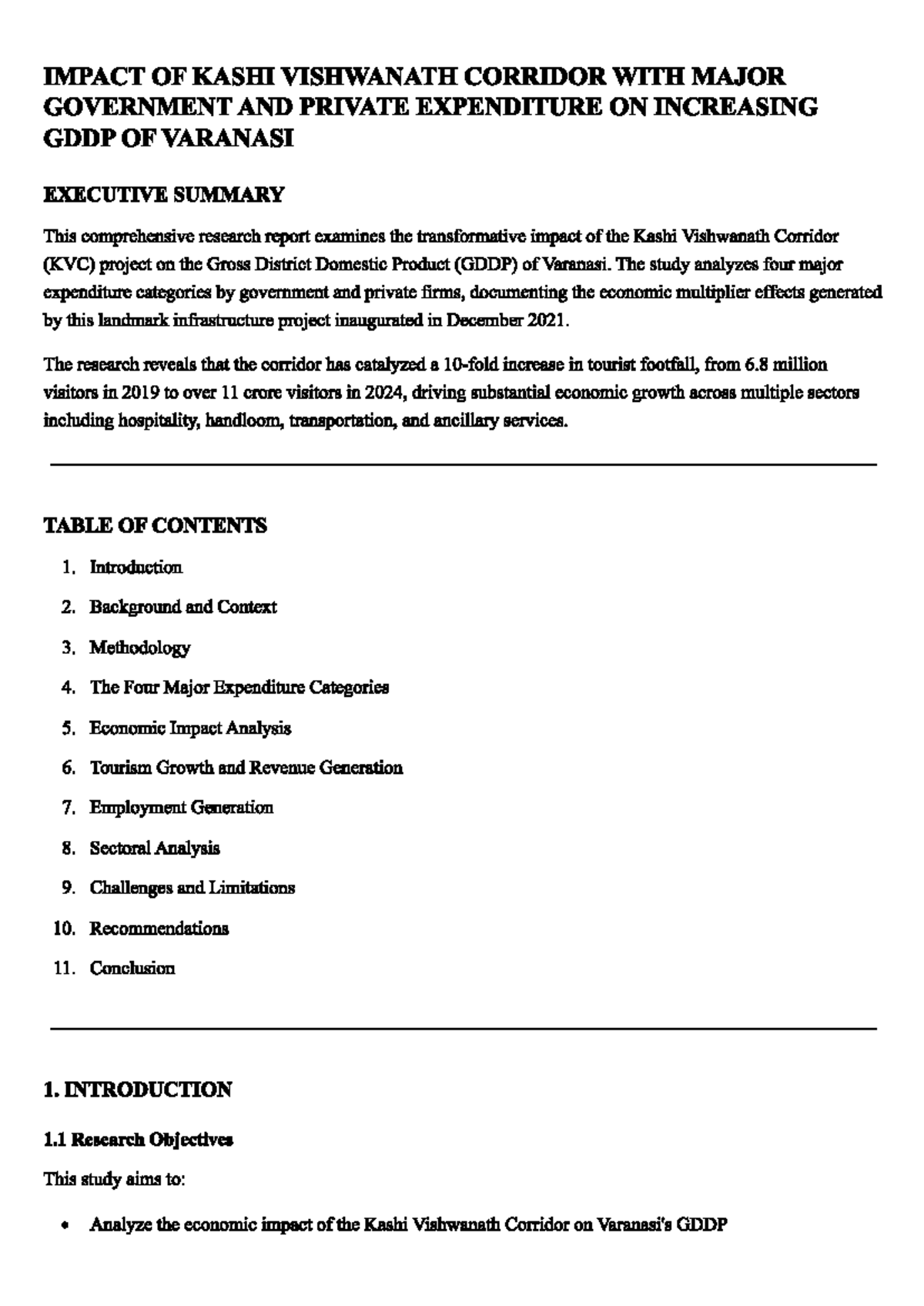 IMPACT OF KASHI VISHWANATH CORRIDOR WITH MAJOR GOVERNMENT AND PRIVATE EXPENDITURE ON INCREASING GDDP OF VARANASI

EXECUTIVE SUMMARY

This comprehensive research report examines the transformative impact of the Kashi Vishwanath Corridor (KVC) project on the Gross District Domestic Product (GDDP) of Varanasi. The study analyzes four major expenditure categories by government and private firms, documenting the economic multiplier effects generated by this landmark infrastructure project inaugurated in December 2021.

The research reveals that the corridor has catalyzed a 10-fold increase in tourist footfall, from 6.8 million visitors in 2019 to over 11 crore visitors in 2024, driving substantial economic growth across multiple sectors including hospitality, handloom, transportation, and ancillary services.

TABLE OF CONTENTS

1. Introduction
2. Background and Context
3. Methodology
4. The Four Major Expenditure Categories
5. Economic Impact Analysis
6. Tourism Growth and Revenue Generation
7. Employment Generation
8. Sectoral Analysis
9. Challenges and Limitations
10. Recommendations
11. Conclusion

1. INTRODUCTION

1.1 Research Objectives

This study aims to:

• Analyze the economic impact of the Kashi Vishwanath Corridor on Varanasi's GDDP